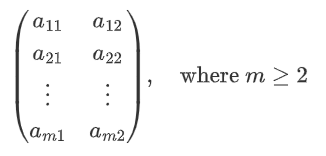 $\begin{pmatrix} a_{11} & a_{12} \\ a_{21} & a_{22} \\ \vdots & \vdots \\ a_{m1} & a_{m2} \end{pmatrix}, \quad \text{where } m \geq 2$